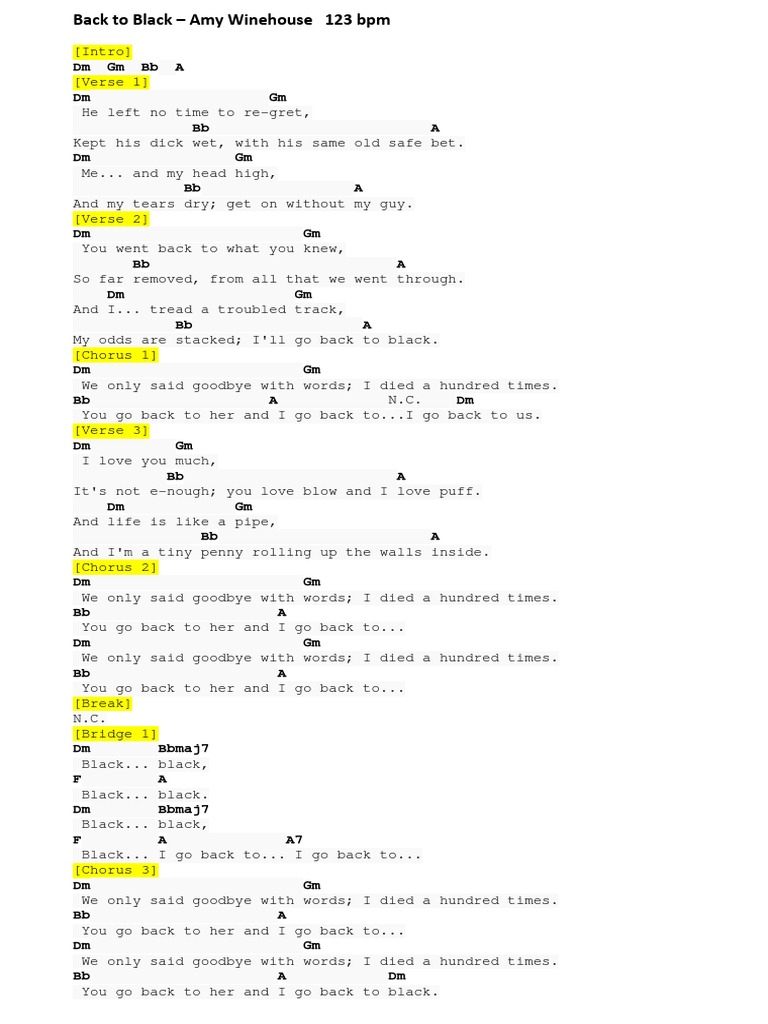 Back to Black – Amy Winehouse   123 bpm

[Intro]
Dm   Gm   Bb   A
[Verse 1]
Dm                          Gm
He left no time to re-gret,
                Bb                          A
Kept his dick wet, with his same old safe bet.
Dm                  Gm
Me... and my head high,
               Bb                    A
And my tears dry; get on without my guy.
[Verse 2]
Dm                            Gm
You went back to what you knew,
        Bb                          A
So far removed, from all that we went through.
     Dm                      Gm
And I... tread a troubled track,
               Bb                      A
My odds are stacked; I'll go back to black.
[Chorus 1]
Dm                            Gm
We only said goodbye with words; I died a hundred times.
Bb                        A               N.C.     Dm
You go back to her and I go back to...I go back to us.
[Verse 3]
Dm          Gm
I love you much,
             Bb                            A
It's not e-nough; you love blow and I love puff.
     Dm          Gm
And life is like a pipe,
                  Bb                            A
And I'm a tiny penny rolling up the walls inside.
[Chorus 2]
Dm                            Gm
We only said goodbye with words; I died a hundred times.
Bb                         A
You go back to her and I go back to...
Dm                            Gm
We only said goodbye with words; I died a hundred times.
Bb                         A
You go back to her and I go back to...
[Break]
N.C.
[Bridge 1]
Dm          Bbmaj7
Black... black,
F           A
Black... black.
Dm          Bbmaj7
Black... black,
F           A                 A7
Black... I go back to... I go back to...
[Chorus 3]
Dm                            Gm
We only said goodbye with words; I died a hundred times.
Bb                         A
You go back to her and I go back to...
Dm                            Gm
We only said goodbye with words; I died a hundred times.
Bb                         A             Dm
You go back to her and I go back to black.